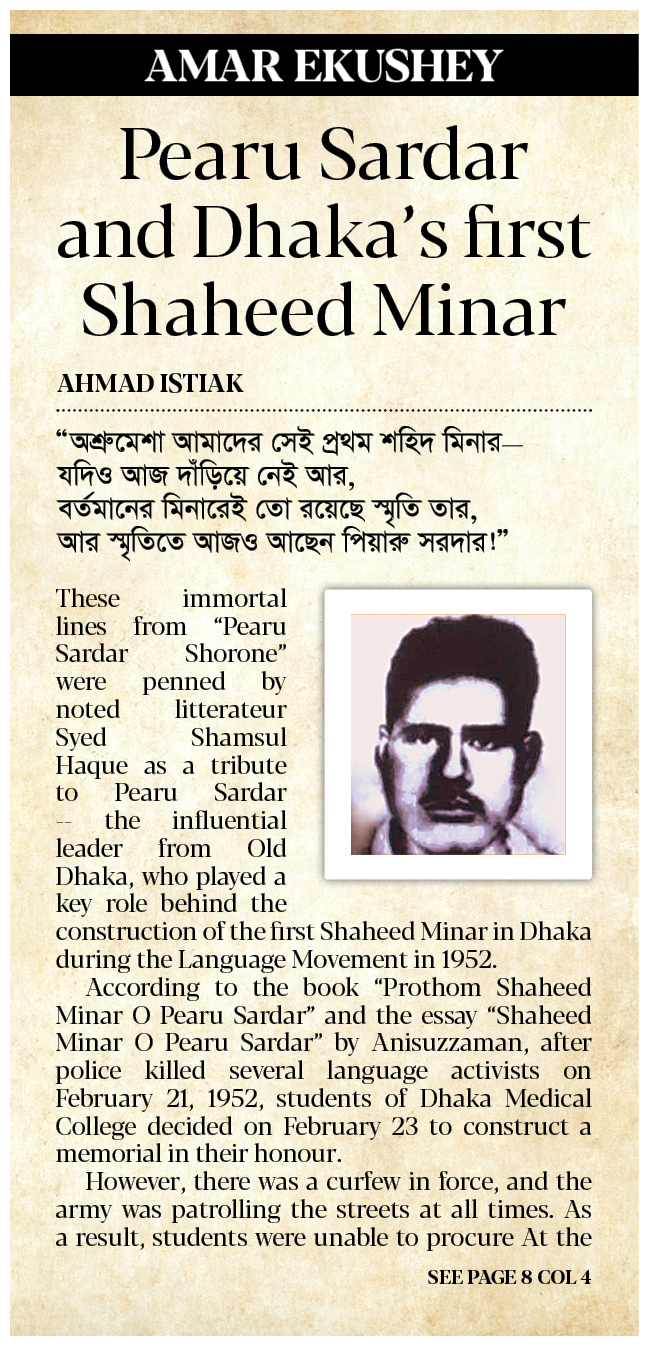 AMAR EKUSHEY

Pearu Sardar and Dhaka's first Shaheed Minar

AHMAD ISTIAK

"অশ্রুমেশা আমাদের সেই প্রথম শহিদ মিনার—
যদিও আজ দাঁড়িয়ে নেই আর,
বর্তমানের মিনারেই তো রয়েছে স্মৃতি তার,
আর স্মৃতিতে আজও আছেন পিয়ারু সরদার!"

These immortal lines from "Pearu Sardar Shorone" were penned by noted litterateur Syed Shamsul Haque as a tribute to Pearu Sardar -- the influential leader from Old Dhaka, who played a key role behind the construction of the first Shaheed Minar in Dhaka during the Language Movement in 1952.

According to the book "Prothom Shaheed Minar O Pearu Sardar" and the essay "Shaheed Minar O Pearu Sardar" by Anisuzzaman, after police killed several language activists on February 21, 1952, students of Dhaka Medical College decided on February 23 to construct a memorial in their honour.

However, there was a curfew in force, and the army was patrolling the streets at all times. As a result, students were unable to procure At the

SEE PAGE 8 COL 4